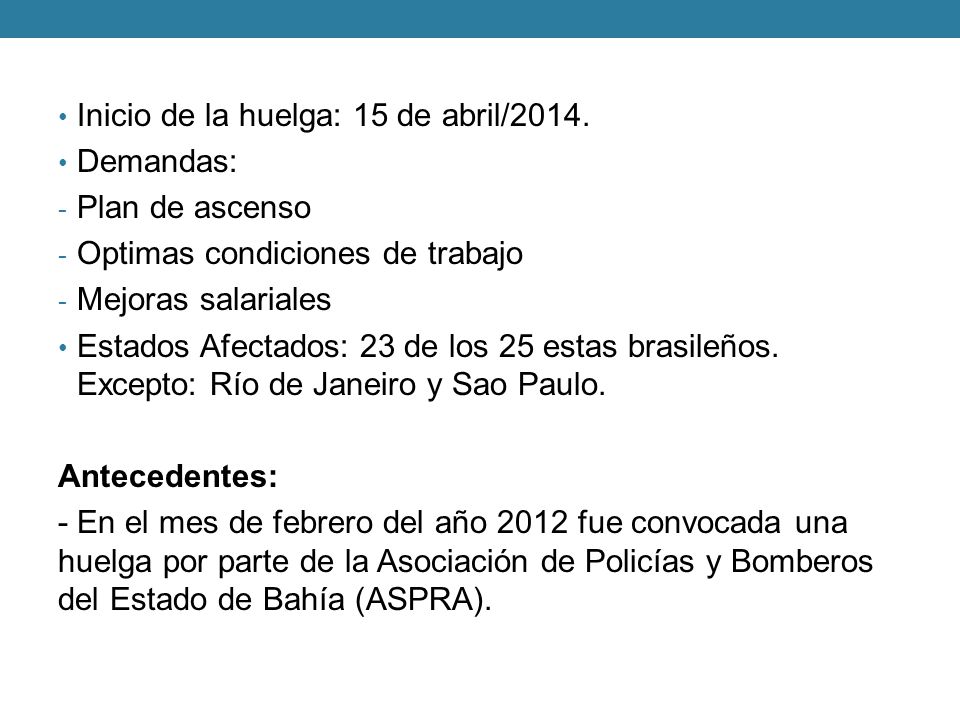 • Inicio de la huelga: 15 de abril/2014.
• Demandas:
- Plan de ascenso
- Optimas condiciones de trabajo
- Mejoras salariales
• Estados Afectados: 23 de los 25 estas brasileños. Excepto: Río de Janeiro y Sao Paulo.

Antecedentes:
- En el mes de febrero del año 2012 fue convocada una huelga por parte de la Asociación de Policías y Bomberos del Estado de Bahía (ASPRA).